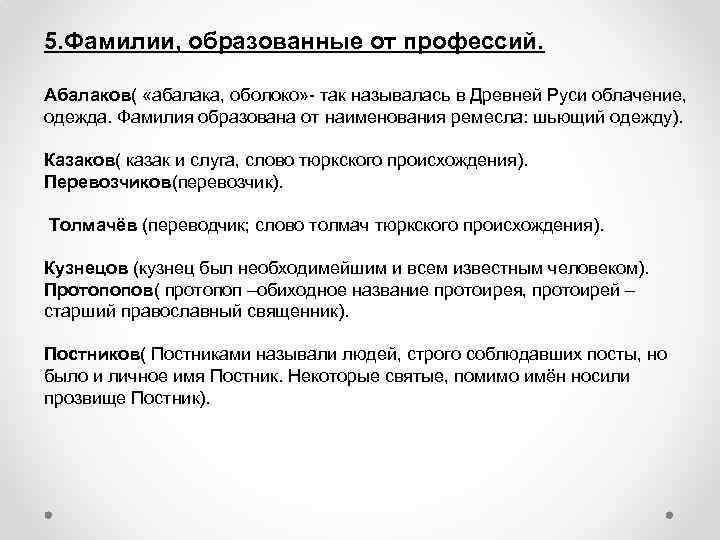 5.Фамилии, образованные от профессий.

Абалаков( «абалака, оболоко»- так называлась в Древней Руси облачение, одежда. Фамилия образована от наименования ремесла: шьющий одежду).

Казаков( казак и слуга, слово тюркского происхождения).
Перевозчиков(перевозчик).

Толмачёв (переводчик; слово толмач тюркского происхождения).

Кузнецов (кузнец был необходимейшим и всем известным человеком).
Протопопов( протопоп –обиходное название протоирея, протоирей – старший православный священник).

Постников( Постниками называли людей, строго соблюдавших посты, но было и личное имя Постник. Некоторые святые, помимо имён носили прозвище Постник).